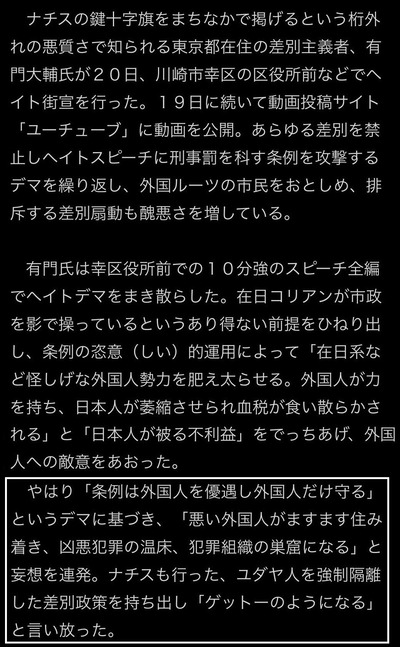 ナチスの鍵十字旗をまちなかで掲げるという桁外れの悪質さで知られる東京都在住の差別主義者、有門大輔氏が２０日、川崎市幸区の区役所前などでヘイト街宣を行った。１９日に続いて動画投稿サイト「ユーチューブ」に動画を公開。あらゆる差別を禁止しヘイトスピーチに刑事罰を科す条例を攻撃するデマを繰り返し、外国ルーツの市民をおとしめ、排斥する差別扇動も醜悪さを増している。

有門氏は幸区役所前での１０分強のスピーチ全編でヘイトデマをまき散らした。在日コリアンが市政を影で操っているというあり得ない前提をひねり出し、条例の恣意（しい）的運用によって「在日系など怪しげな外国人勢力を肥え太らせる。外国人が力を持ち、日本人が萎縮させられ血税が食い散らかされる」と「日本人が被る不利益」をでっちあげ、外国人への敵意をあおった。

やはり「条例は外国人を優遇し外国人だけ守る」というデマに基づき、「悪い外国人がますます住み着き、凶悪犯罪の温床、犯罪組織の巣窟になる」と妄想を連発。ナチスも行った、ユダヤ人を強制隔離した差別政策を持ち出し「ゲットーのようになる」と言い放った。